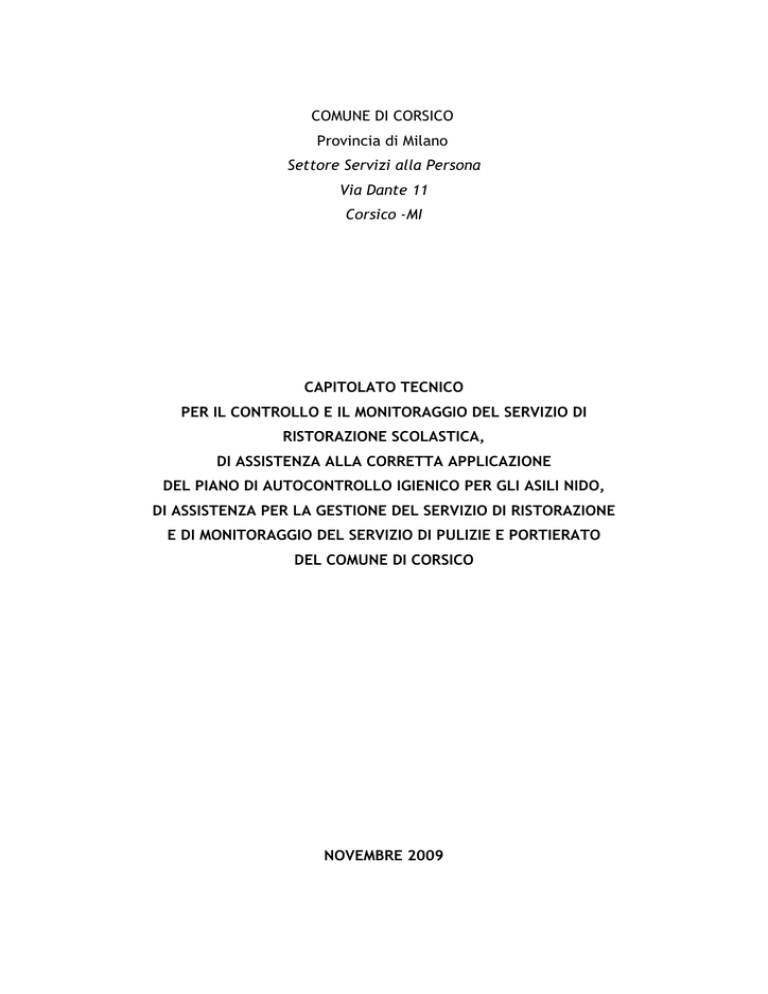 COMUNE DI CORSICO
Provincia di Milano
Settore Servizi alla Persona
Via Dante 11
Corsico -MI

CAPITOLATO TECNICO
PER IL CONTROLLO E IL MONITORAGGIO DEL SERVIZIO DI RISTORAZIONE SCOLASTICA,
DI ASSISTENZA ALLA CORRETTA APPLICAZIONE
DEL PIANO DI AUTOCONTROLLO IGIENICO PER GLI ASILI NIDO,
DI ASSISTENZA PER LA GESTIONE DEL SERVIZIO DI RISTORAZIONE
E DI MONITORAGGIO DEL SERVIZIO DI PULIZIE E PORTIERATO
DEL COMUNE DI CORSICO

NOVEMBRE 2009